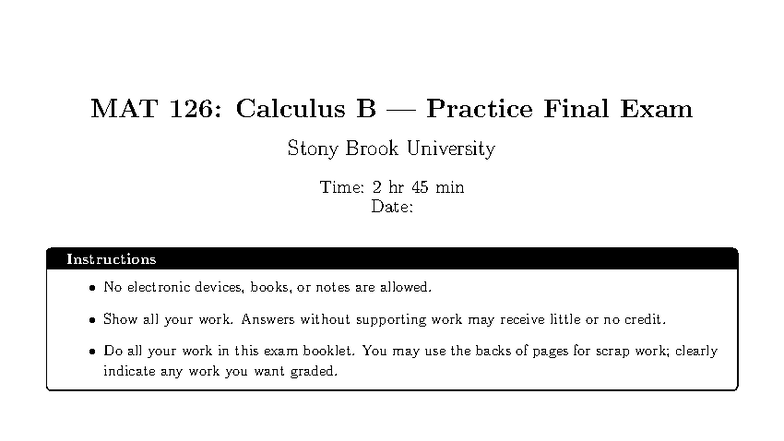 MAT 126: Calculus B — Practice Final Exam

Stony Brook University

Time: 2 hr 45 min
Date:

Instructions

• No electronic devices, books, or notes are allowed.

• Show all your work. Answers without supporting work may receive little or no credit.

• Do all your work in this exam booklet. You may use the backs of pages for scrap work; clearly indicate any work you want graded.